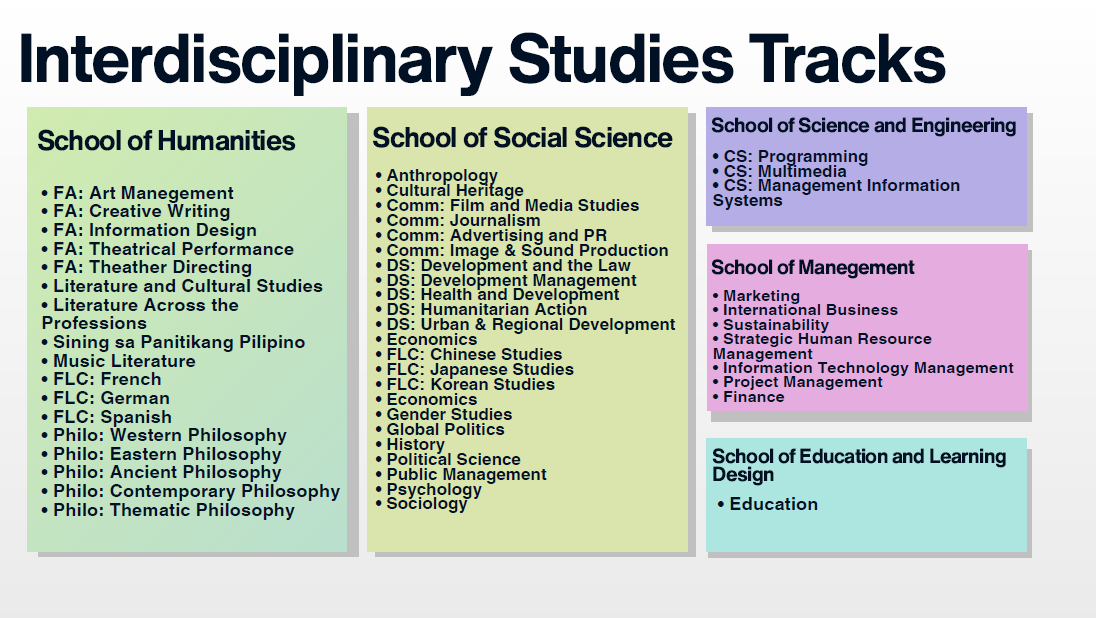 Interdisciplinary Studies Tracks

School of Humanities

• FA: Art Manegement
• FA: Creative Writing
• FA: Information Design
• FA: Theatrical Performance
• FA: Theather Directing
• Literature and Cultural Studies
• Literature Across the Professions
• Sining sa Panitikang Pilipino
• Music Literature
• FLC: French
• FLC: German
• FLC: Spanish
• Philo: Western Philosophy
• Philo: Eastern Philosophy
• Philo: Ancient Philosophy
• Philo: Contemporary Philosophy
• Philo: Thematic Philosophy

School of Social Science

• Anthropology
• Cultural Heritage
• Comm: Film and Media Studies
• Comm: Journalism
• Comm: Advertising and PR
• Comm: Image & Sound Production
• DS: Development and the Law
• DS: Development Management
• DS: Health and Development
• DS: Humanitarian Action
• DS: Urban & Regional Development
• Economics
• FLC: Chinese Studies
• FLC: Japanese Studies
• FLC: Korean Studies
• Economics
• Gender Studies
• Global Politics
• History
• Political Science
• Public Management
• Psychology
• Sociology

School of Science and Engineering

• CS: Programming
• CS: Multimedia
• CS: Management Information Systems

School of Manegement

• Marketing
• International Business
• Sustainability
• Strategic Human Resource Management
• Information Technology Management
• Project Management
• Finance

School of Education and Learning Design

• Education